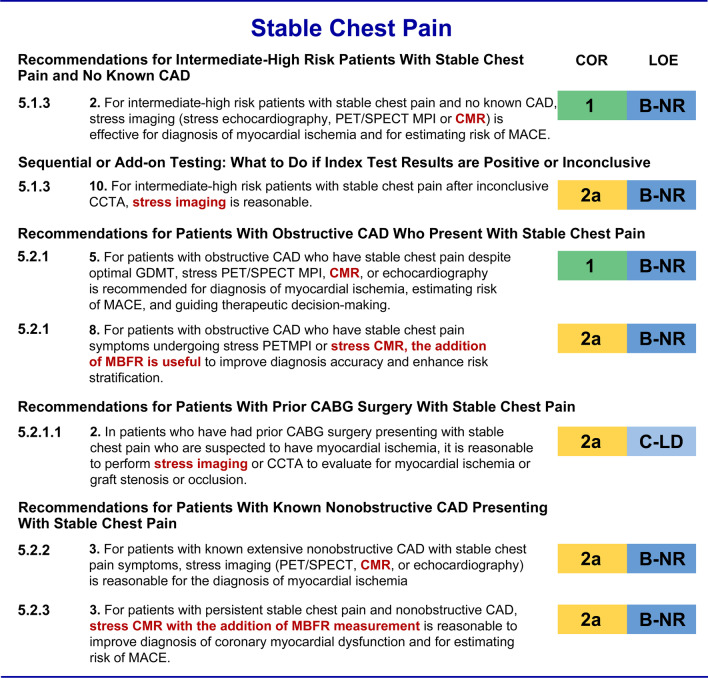 Stable Chest Pain

Recommendations for Intermediate-High Risk Patients With Stable Chest Pain and No Known CAD

COR LOE

5.1.3 2. For intermediate-high risk patients with stable chest pain and no known CAD, stress imaging (stress echocardiography, PET/SPECT MPI or CMR) is effective for diagnosis of myocardial ischemia and for estimating risk of MACE. 1 B-NR

Sequential or Add-on Testing: What to Do if Index Test Results are Positive or Inconclusive

5.1.3 10. For intermediate-high risk patients with stable chest pain after inconclusive CCTA, stress imaging is reasonable. 2a B-NR

Recommendations for Patients With Obstructive CAD Who Present With Stable Chest Pain

5.2.1 5. For patients with obstructive CAD who have stable chest pain despite optimal GDMT, stress PET/SPECT MPI, CMR, or echocardiography is recommended for diagnosis of myocardial ischemia, estimating risk of MACE, and guiding therapeutic decision-making. 1 B-NR

5.2.1 8. For patients with obstructive CAD who have stable chest pain symptoms undergoing stress PETMPI or stress CMR, the addition of MBFR is useful to improve diagnosis accuracy and enhance risk stratification. 2a B-NR

Recommendations for Patients With Prior CABG Surgery With Stable Chest Pain

5.2.1.1 2. In patients who have had prior CABG surgery presenting with stable chest pain who are suspected to have myocardial ischemia, it is reasonable to perform stress imaging or CCTA to evaluate for myocardial ischemia or graft stenosis or occlusion. 2a C-LD

Recommendations for Patients With Known Nonobstructive CAD Presenting With Stable Chest Pain

5.2.2 3. For patients with known extensive nonobstructive CAD with stable chest pain symptoms, stress imaging (PET/SPECT, CMR, or echocardiography) is reasonable for the diagnosis of myocardial ischemia 2a B-NR

5.2.3 3. For patients with persistent stable chest pain and nonobstructive CAD, stress CMR with the addition of MBFR measurement is reasonable to improve diagnosis of coronary myocardial dysfunction and for estimating risk of MACE. 2a B-NR